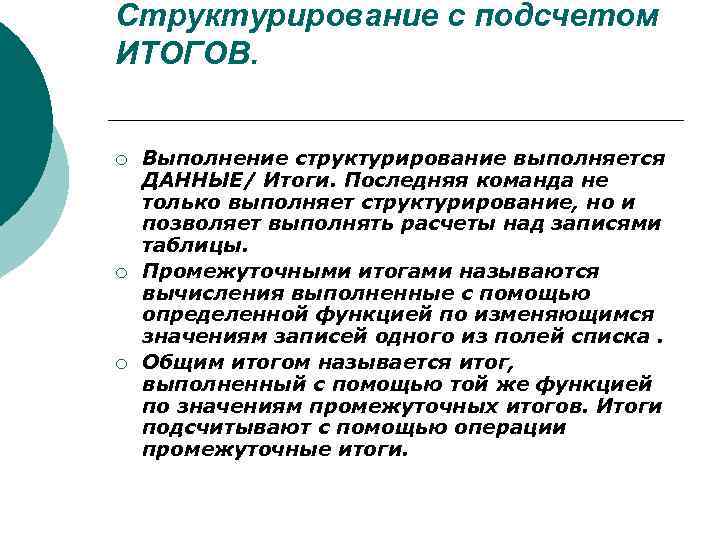 Структурирование с подсчетом ИТОГОВ.

○ Выполнение структурирование выполняется ДАННЫЕ/ Итоги. Последняя команда не только выполняет структурирование, но и позволяет выполнять расчеты над записями таблицы.

○ Промежуточными итогами называются вычисления выполненные с помощью определенной функцией по изменяющимся значениям записей одного из полей списка .

○ Общим итогом называется итог, выполненный с помощью той же функцией по значениям промежуточных итогов. Итоги подсчитывают с помощью операции промежуточные итоги.